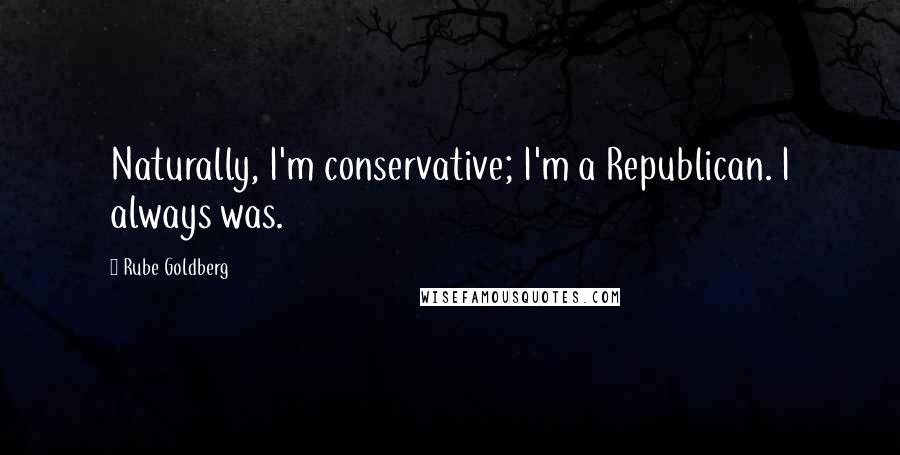 Naturally, I'm conservative; I'm a Republican. I always was.

Rube Goldberg

WISEFAMOUSQUOTES.COM